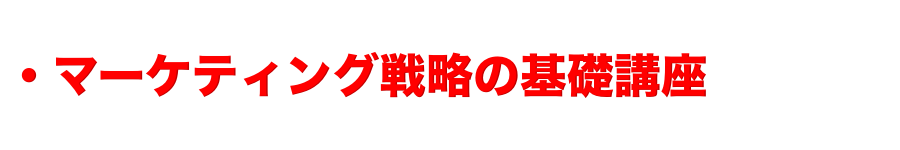 ・マーケティング戦略の基礎講座